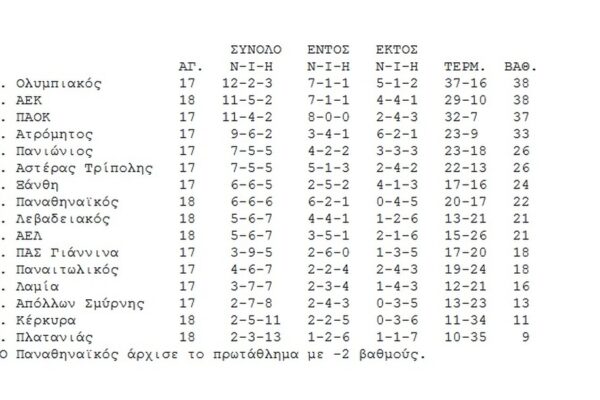 |  | ΑΓ. | ΣΥΝΟΛΟ Ν-Ι-Η | ΕΝΤΟΣ Ν-Ι-Η | ΕΚΤΟΣ Ν-Ι-Η | ΤΕΡΜ. | ΒΑΘ. |
|---|---|---|---|---|---|---|
| . Ολυμπιακός | 17 | 12-2-3 | 7-1-1 | 5-1-2 | 37-16 | 38 |
| . ΑΕΚ | 18 | 11-5-2 | 7-1-1 | 4-4-1 | 29-10 | 38 |
| . ΠΑΟΚ | 17 | 11-4-2 | 8-0-0 | 2-4-3 | 32-7 | 37 |
| . Ατρόμητος | 17 | 9-6-2 | 3-4-1 | 6-2-1 | 23-9 | 33 |
| . Πανιώνιος | 17 | 7-5-5 | 4-2-2 | 3-3-3 | 23-18 | 26 |
| . Αστέρας Τρίπολης | 17 | 7-5-5 | 5-1-3 | 2-4-2 | 22-13 | 26 |
| . Ξάνθη | 17 | 6-6-5 | 2-5-2 | 4-1-3 | 17-16 | 24 |
| . Παναθηναϊκός | 18 | 6-6-6 | 6-2-1 | 0-4-5 | 20-17 | 22 |
| . Λεβαδειακός | 18 | 5-6-7 | 4-4-1 | 1-2-6 | 13-21 | 21 |
| . ΑΕΛ | 18 | 5-6-7 | 3-5-1 | 2-1-6 | 15-26 | 21 |
| . ΠΑΣ Γιάννινα | 17 | 3-9-5 | 2-6-0 | 1-3-5 | 17-20 | 18 |
| . Παναιτωλικός | 17 | 4-6-7 | 2-2-4 | 2-4-3 | 19-24 | 18 |
| . Λαμία | 17 | 3-7-7 | 2-3-4 | 1-4-3 | 12-21 | 16 |
| . Απόλλων Σμύρνης | 17 | 2-7-8 | 2-4-3 | 0-3-5 | 13-23 | 13 |
| . Κέρκυρα | 18 | 2-5-11 | 2-2-5 | 0-3-6 | 11-34 | 11 |
| . Πλατανιάς | 18 | 2-3-13 | 1-2-6 | 1-1-7 | 10-35 | 9 |

Ο Παναθηναϊκός άρχισε το πρωτάθλημα με -2 βαθμούς.